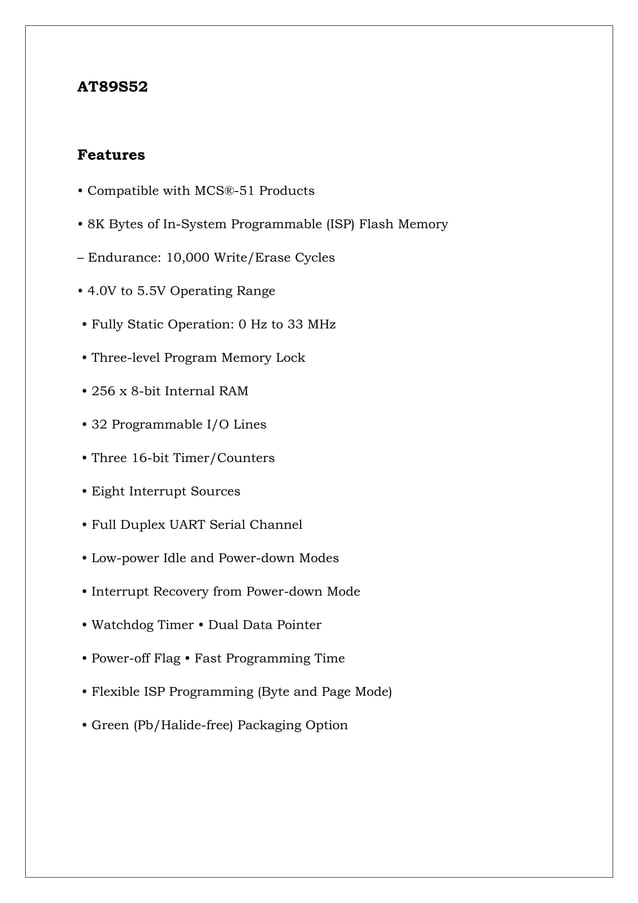 AT89S52

Features

• Compatible with MCS®-51 Products

• 8K Bytes of In-System Programmable (ISP) Flash Memory

– Endurance: 10,000 Write/Erase Cycles

• 4.0V to 5.5V Operating Range

• Fully Static Operation: 0 Hz to 33 MHz

• Three-level Program Memory Lock

• 256 x 8-bit Internal RAM

• 32 Programmable I/O Lines

• Three 16-bit Timer/Counters

• Eight Interrupt Sources

• Full Duplex UART Serial Channel

• Low-power Idle and Power-down Modes

• Interrupt Recovery from Power-down Mode

• Watchdog Timer • Dual Data Pointer

• Power-off Flag • Fast Programming Time

• Flexible ISP Programming (Byte and Page Mode)

• Green (Pb/Halide-free) Packaging Option